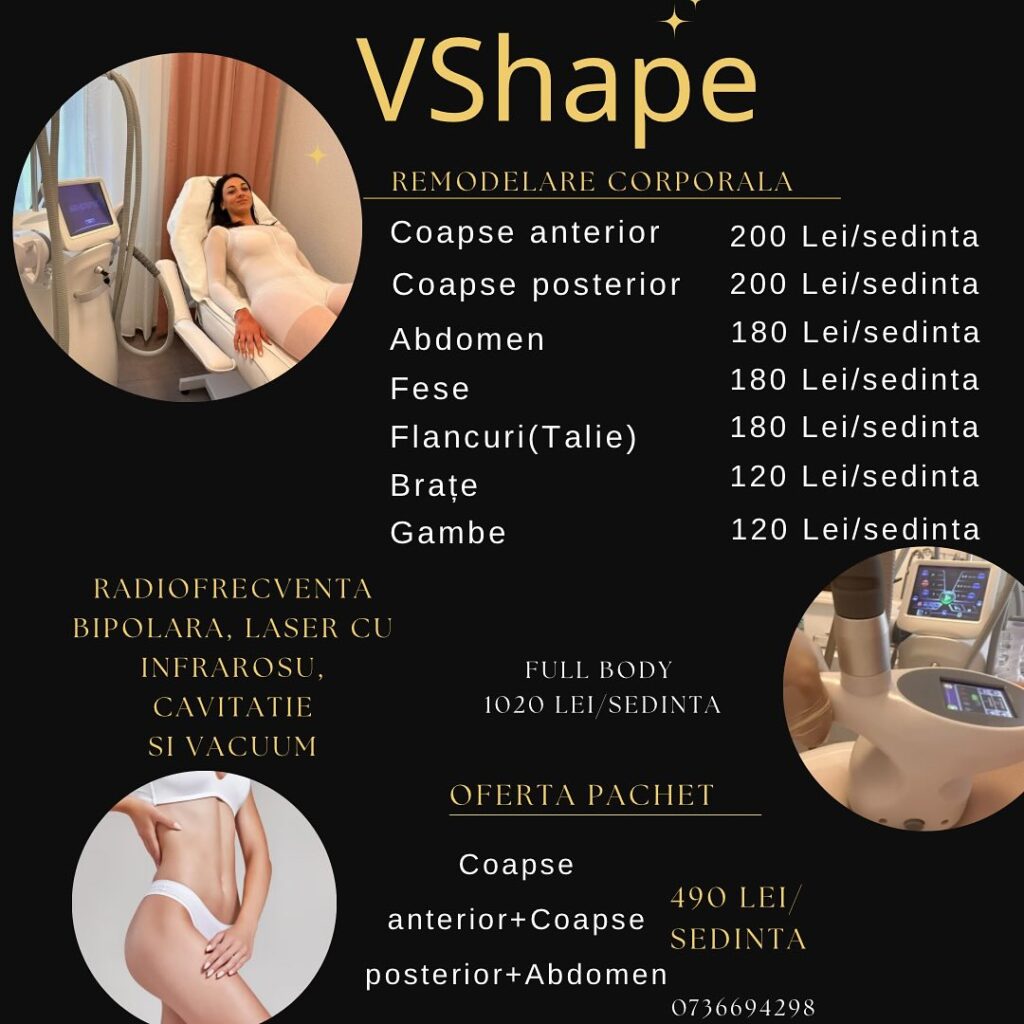 VShape

REMODELARE CORPORALA

| | |
|---|---|
| Coapse anterior | 200 Lei/sedinta |
| Coapse posterior | 200 Lei/sedinta |
| Abdomen | 180 Lei/sedinta |
| Fese | 180 Lei/sedinta |
| Flancuri(Talie) | 180 Lei/sedinta |
| Brațe | 120 Lei/sedinta |
| Gambe | 120 Lei/sedinta |

RADIOFRECVENTA BIPOLARA, LASER CU INFRAROSU, CAVITATIE SI VACUUM

FULL BODY
1020 LEI/SEDINTA

OFERTA PACHET

Coapse anterior+Coapse posterior+Abdomen

490 LEI/ SEDINTA

0736694298